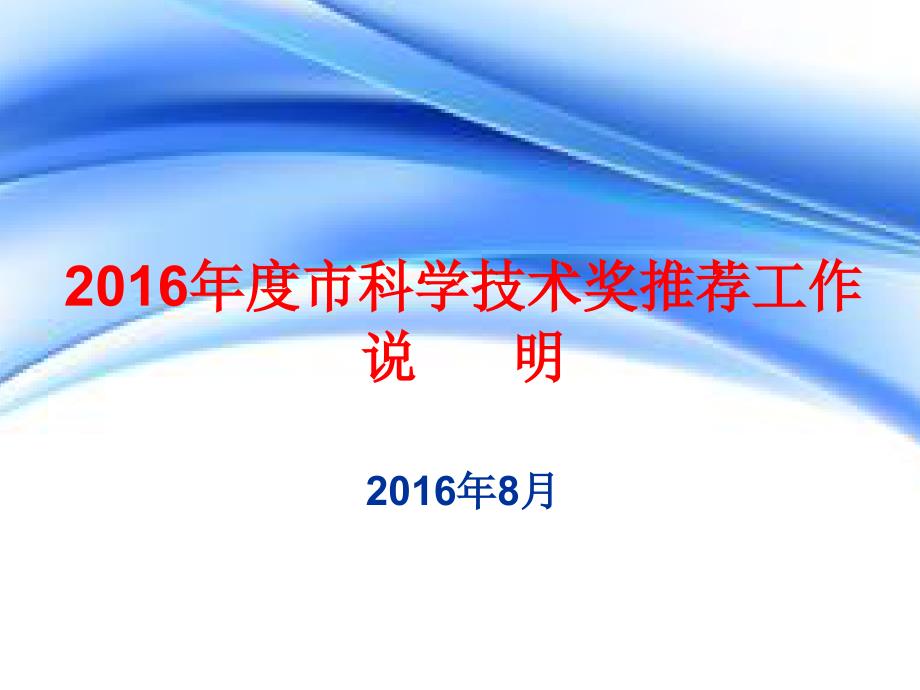 2016年度市科学技术奖推荐工作说　　明

2016年8月